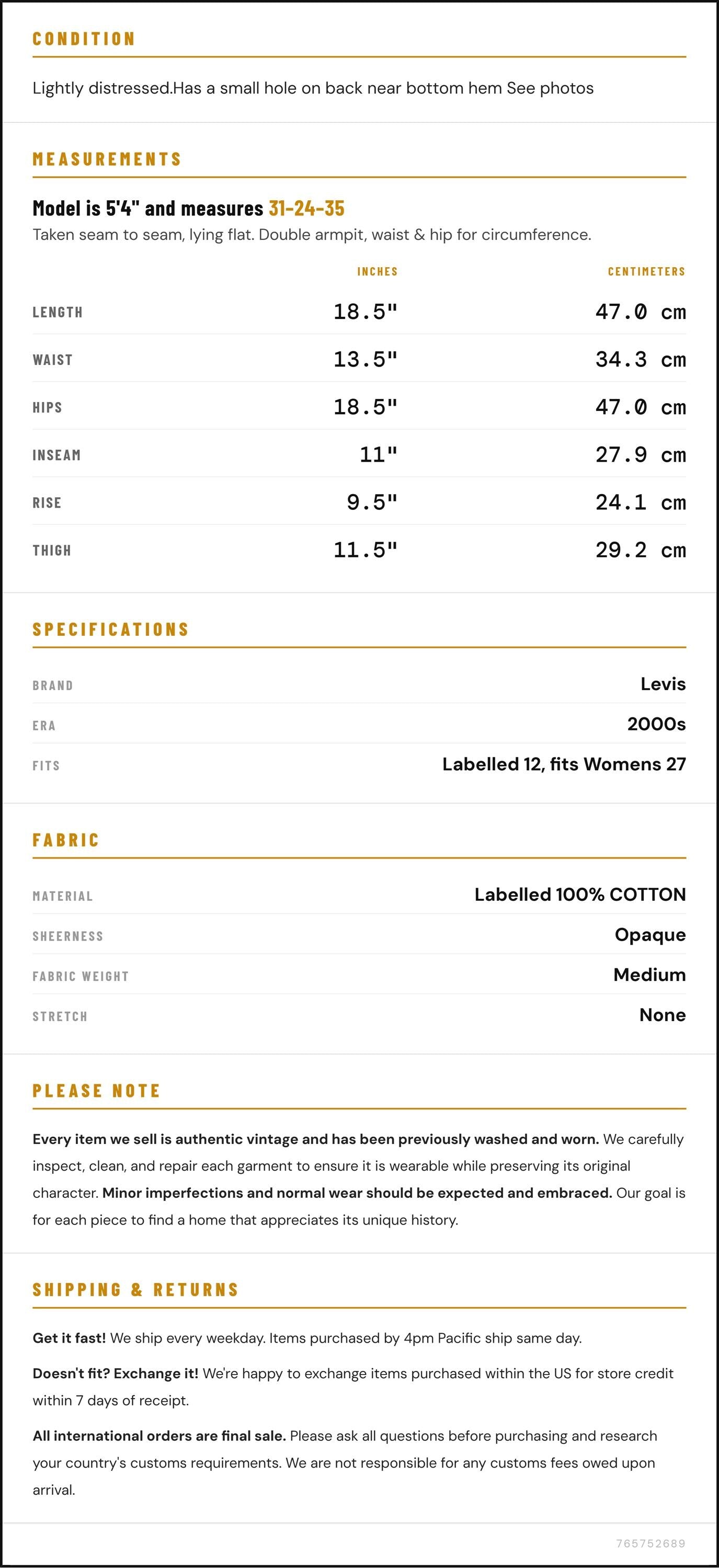 CONDITION

Lightly distressed.Has a small hole on back near bottom hem See photos

MEASUREMENTS

Model is 5'4" and measures 31-24-35

Taken seam to seam, lying flat. Double armpit, waist & hip for circumference.

| | INCHES | CENTIMETERS |
|---|---|---|
| LENGTH | 18.5" | 47.0 cm |
| WAIST | 13.5" | 34.3 cm |
| HIPS | 18.5" | 47.0 cm |
| INSEAM | 11" | 27.9 cm |
| RISE | 9.5" | 24.1 cm |
| THIGH | 11.5" | 29.2 cm |

SPECIFICATIONS

| | |
|---|---|
| BRAND | Levis |
| ERA | 2000s |
| FITS | Labelled 12, fits Womens 27 |

FABRIC

| | |
|---|---|
| MATERIAL | Labelled 100% COTTON |
| SHEERNESS | Opaque |
| FABRIC WEIGHT | Medium |
| STRETCH | None |

PLEASE NOTE

Every item we sell is authentic vintage and has been previously washed and worn. We carefully inspect, clean, and repair each garment to ensure it is wearable while preserving its original character. Minor imperfections and normal wear should be expected and embraced. Our goal is for each piece to find a home that appreciates its unique history.

SHIPPING & RETURNS

Get it fast! We ship every weekday. Items purchased by 4pm Pacific ship same day.

Doesn't fit? Exchange it! We're happy to exchange items purchased within the US for store credit within 7 days of receipt.

All international orders are final sale. Please ask all questions before purchasing and research your country's customs requirements. We are not responsible for any customs fees owed upon arrival.

765752689